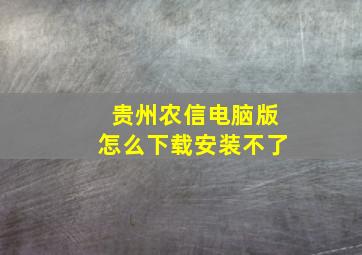 贵州农信电脑版
怎么下载安装不了